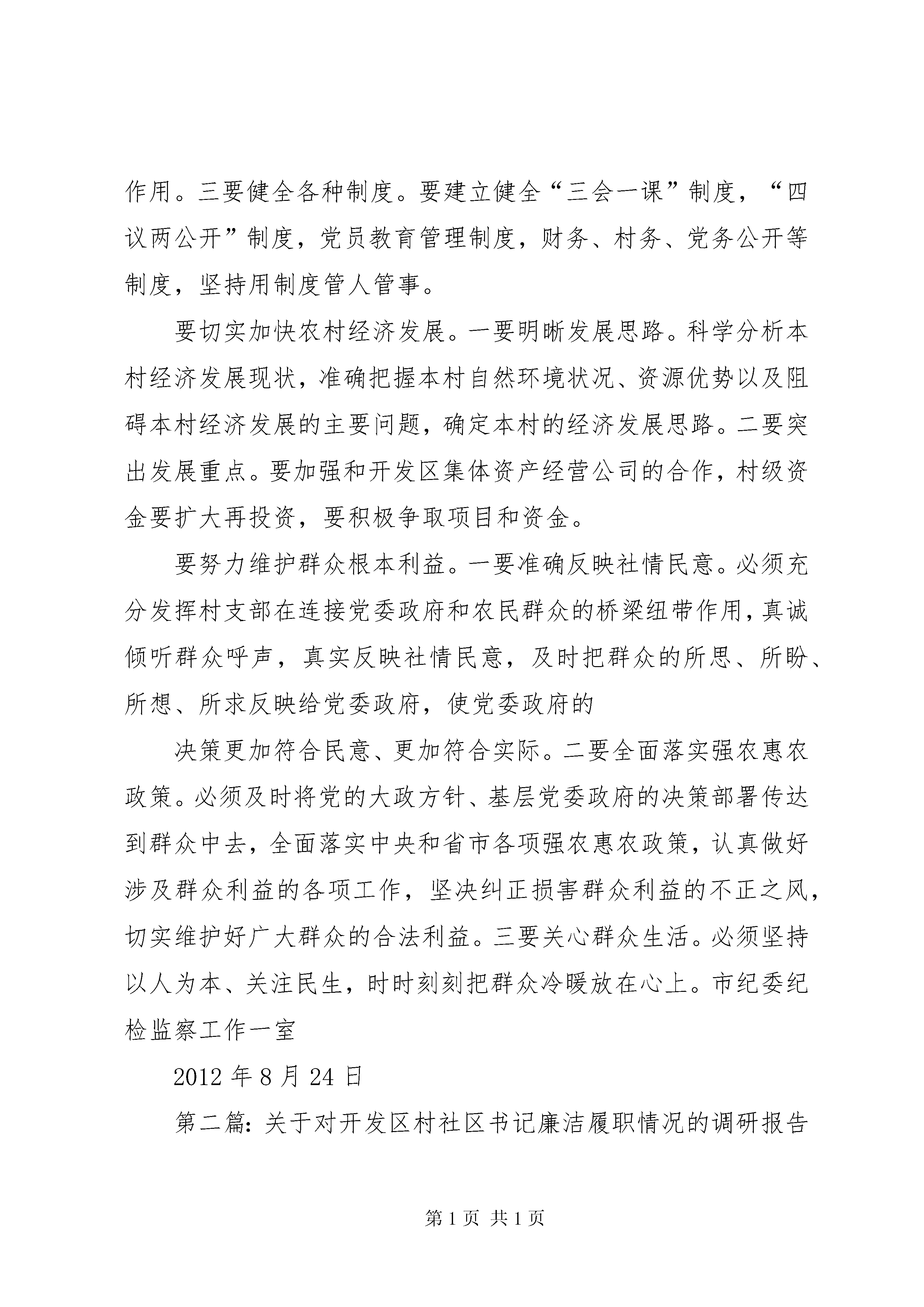 作用。三要健全各种制度。要建立健全“三会一课”制度，“四议两公开”制度，党员教育管理制度，财务、村务、党务公开等制度，坚持用制度管人管事。

要切实加快农村经济发展。一要明晰发展思路。科学分析本村经济发展现状，准确把握本村自然环境状况、资源优势以及阻碍本村经济发展的主要问题，确定本村的经济发展思路。二要突出发展重点。要加强和开发区集体资产经营公司的合作，村级资金要扩大再投资，要积极争取项目和资金。

要努力维护群众根本利益。一要准确反映社情民意。必须充分发挥村支部在连接党委政府和农民群众的桥梁纽带作用，真诚倾听群众呼声，真实反映社情民意，及时把群众的所思、所盼、所想、所求反映给党委政府，使党委政府的

决策更加符合民意、更加符合实际。二要全面落实强农惠农政策。必须及时将党的大政方针、基层党委政府的决策部署传达到群众中去，全面落实中央和省市各项强农惠农政策，认真做好涉及群众利益的各项工作，坚决纠正损害群众利益的不正之风，切实维护好广大群众的合法利益。三要关心群众生活。必须坚持以人为本、关注民生，时时刻刻把群众冷暖放在心上。市纪委纪检监察工作一室

2012 年 8 月 24 日

第二篇：关于对开发区村社区书记廉洁履职情况的调研报告

第 1 页 共 1 页